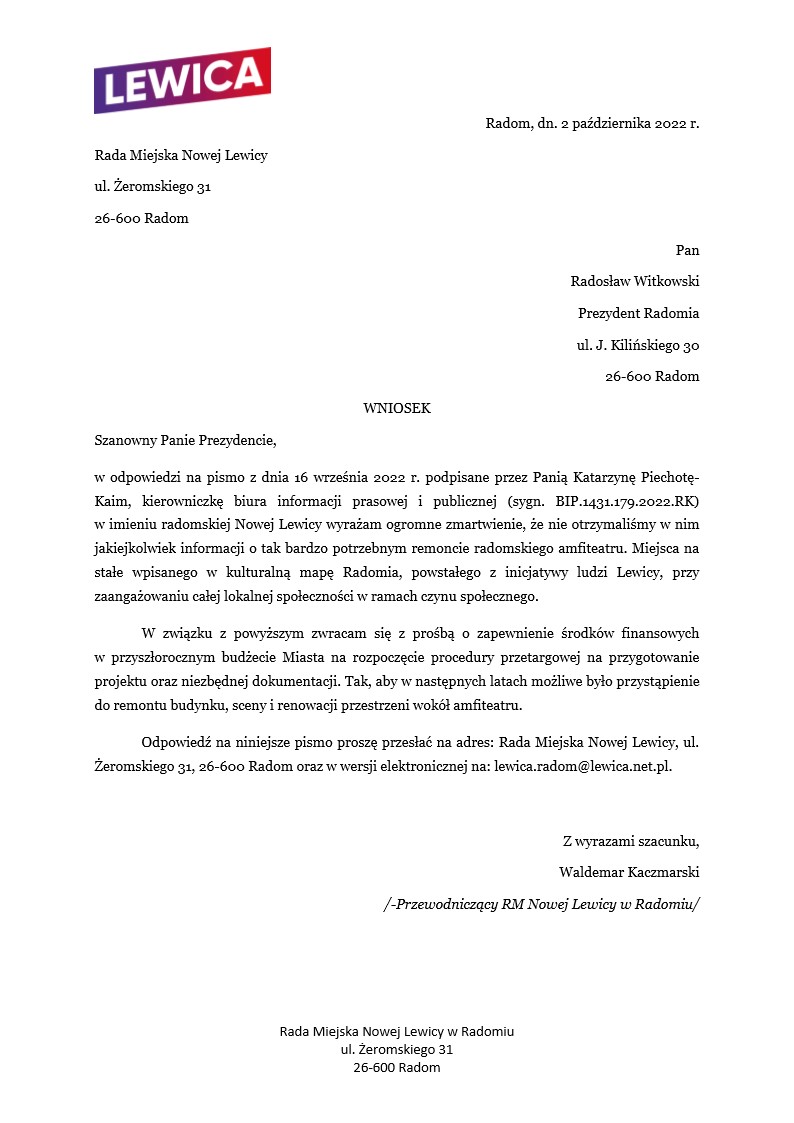 LEWICA

Radom, dn. 2 października 2022 r.

Rada Miejska Nowej Lewicy

ul. Żeromskiego 31

26-600 Radom

Pan

Radosław Witkowski

Prezydent Radomia

ul. J. Kilińskiego 30

26-600 Radom

WNIOSEK

Szanowny Panie Prezydencie,

w odpowiedzi na pismo z dnia 16 września 2022 r. podpisane przez Panią Katarzynę Piechotę-Kaim, kierowniczkę biura informacji prasowej i publicznej (sygn. BIP.1431.179.2022.RK) w imieniu radomskiej Nowej Lewicy wyrażam ogromne zmartwienie, że nie otrzymaliśmy w nim jakiejkolwiek informacji o tak bardzo potrzebnym remoncie radomskiego amfiteatru. Miejsca na stałe wpisanego w kulturalną mapę Radomia, powstałego z inicjatywy ludzi Lewicy, przy zaangażowaniu całej lokalnej społeczności w ramach czynu społecznego.

W związku z powyższym zwracam się z prośbą o zapewnienie środków finansowych w przyszłorocznym budżecie Miasta na rozpoczęcie procedury przetargowej na przygotowanie projektu oraz niezbędnej dokumentacji. Tak, aby w następnych latach możliwe było przystąpienie do remontu budynku, sceny i renowacji przestrzeni wokół amfiteatru.

Odpowiedź na niniejsze pismo proszę przesłać na adres: Rada Miejska Nowej Lewicy, ul. Żeromskiego 31, 26-600 Radom oraz w wersji elektronicznej na: lewica.radom@lewica.net.pl.

Z wyrazami szacunku,

Waldemar Kaczmarski

/-Przewodniczący RM Nowej Lewicy w Radomiu/

Rada Miejska Nowej Lewicy w Radomiu
ul. Żeromskiego 31
26-600 Radom